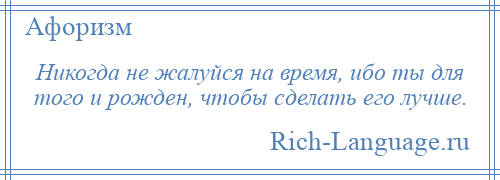 Афоризм

Никогда не жалуйся на время, ибо ты для того и рожден, чтобы сделать его лучше.

Rich-Language.ru